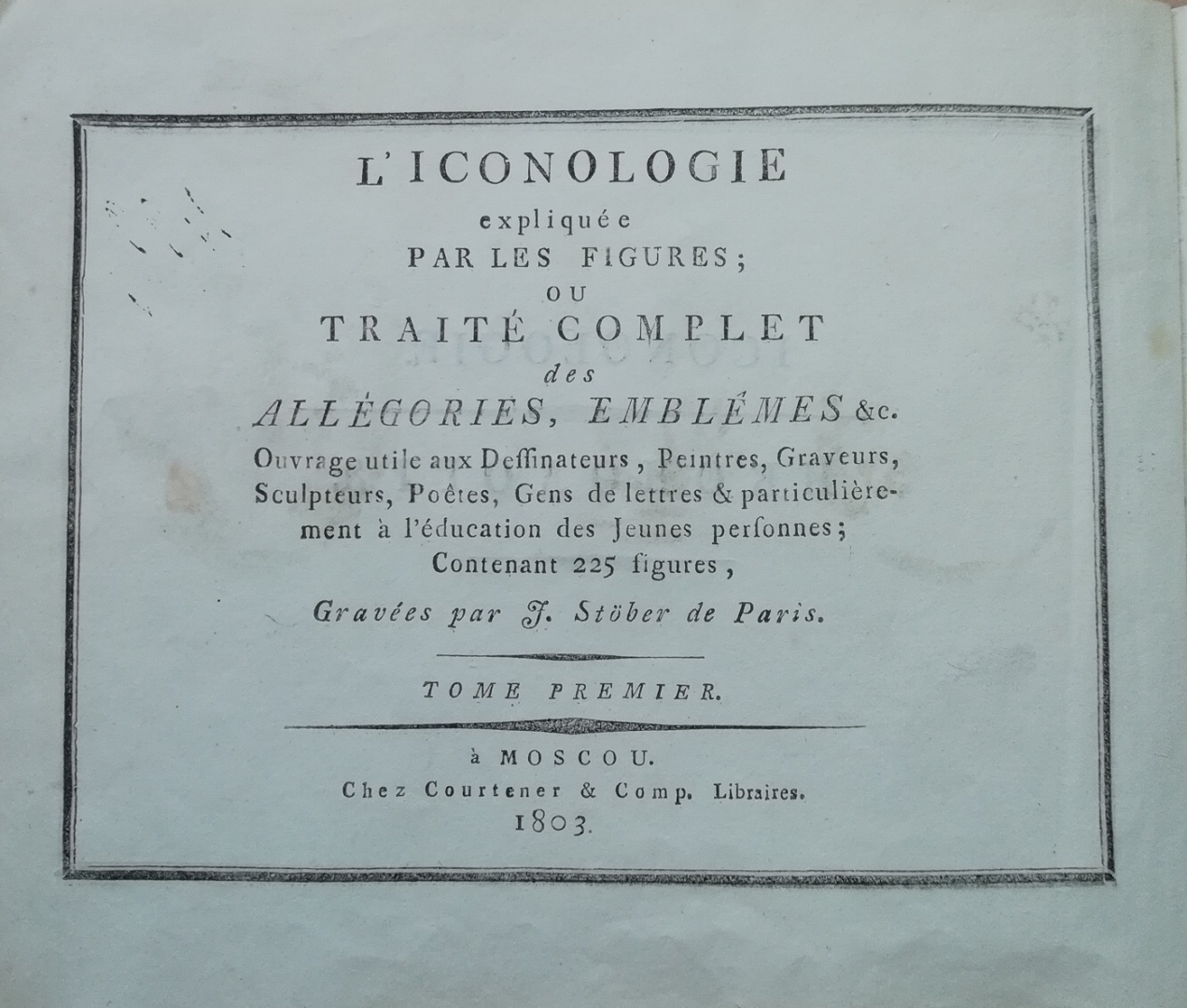 L'ICONOLOGIE
expliquée
PAR LES FIGURES;
OU
TRAITÉ COMPLET
des
ALLÉGORIES, EMBLÉMES &c.
Ouvrage utile aux Deſſinateurs, Peintres, Graveurs, Sculpteurs, Poëtes, Gens de lettres & particulièrement à l'éducation des Jeunes perſonnes;
Contenant 225 figures,
Gravées par J. Stöber de Paris.

TOME PREMIER.

à MOSCOU.
Chez Courtener & Comp. Libraires.
1803.